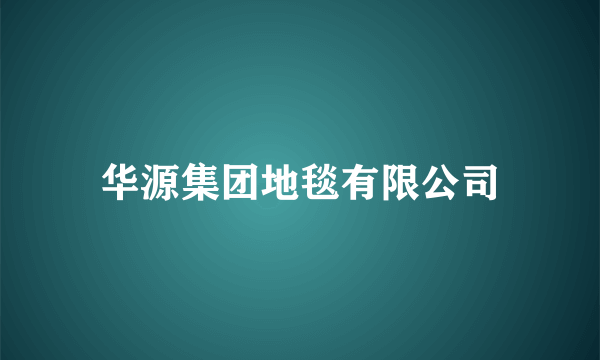 华源集团地毯有限公司